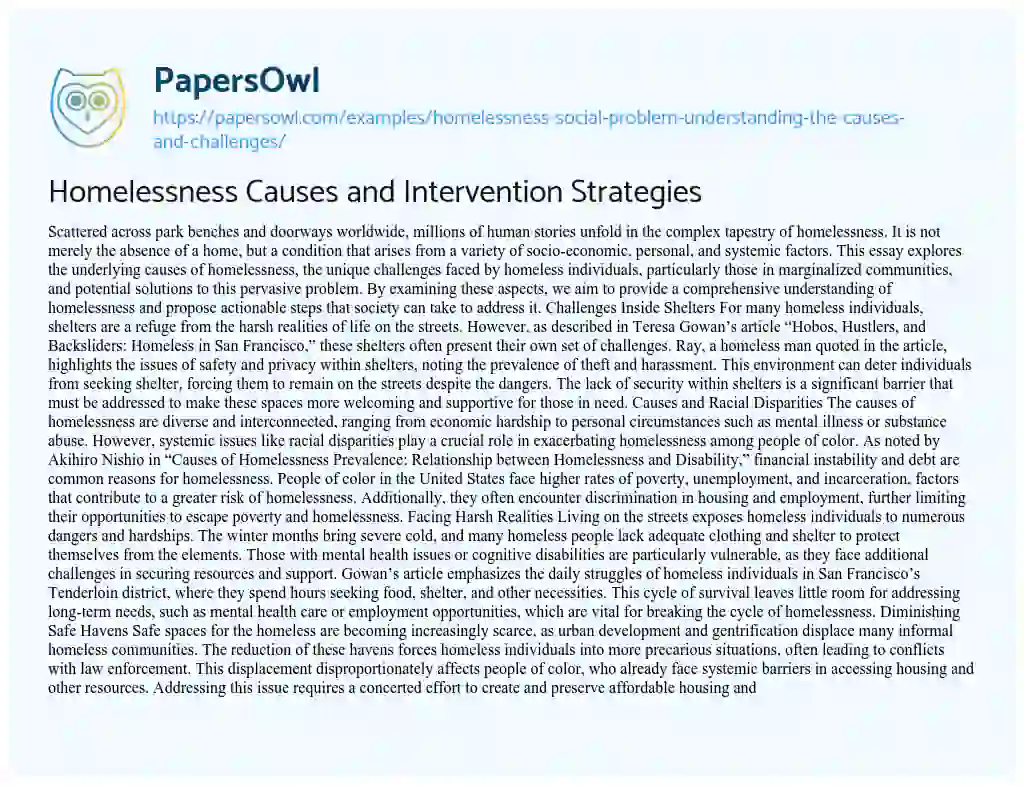 PapersOwl

https://papersowl.com/examples/homelessness-social-problem-understanding-the-causes-and-challenges/

Homelessness Causes and Intervention Strategies

Scattered across park benches and doorways worldwide, millions of human stories unfold in the complex tapestry of homelessness. It is not merely the absence of a home, but a condition that arises from a variety of socio-economic, personal, and systemic factors. This essay explores the underlying causes of homelessness, the unique challenges faced by homeless individuals, particularly those in marginalized communities, and potential solutions to this pervasive problem. By examining these aspects, we aim to provide a comprehensive understanding of homelessness and propose actionable steps that society can take to address it. Challenges Inside Shelters For many homeless individuals, shelters are a refuge from the harsh realities of life on the streets. However, as described in Teresa Gowan's article "Hobos, Hustlers, and Backsliders: Homeless in San Francisco," these shelters often present their own set of challenges. Ray, a homeless man quoted in the article, highlights the issues of safety and privacy within shelters, noting the prevalence of theft and harassment. This environment can deter individuals from seeking shelter, forcing them to remain on the streets despite the dangers. The lack of security within shelters is a significant barrier that must be addressed to make these spaces more welcoming and supportive for those in need. Causes and Racial Disparities The causes of homelessness are diverse and interconnected, ranging from economic hardship to personal circumstances such as mental illness or substance abuse. However, systemic issues like racial disparities play a crucial role in exacerbating homelessness among people of color. As noted by Akihiro Nishio in "Causes of Homelessness Prevalence: Relationship between Homelessness and Disability," financial instability and debt are common reasons for homelessness. People of color in the United States face higher rates of poverty, unemployment, and incarceration, factors that contribute to a greater risk of homelessness. Additionally, they often encounter discrimination in housing and employment, further limiting their opportunities to escape poverty and homelessness. Facing Harsh Realities Living on the streets exposes homeless individuals to numerous dangers and hardships. The winter months bring severe cold, and many homeless people lack adequate clothing and shelter to protect themselves from the elements. Those with mental health issues or cognitive disabilities are particularly vulnerable, as they face additional challenges in securing resources and support. Gowan's article emphasizes the daily struggles of homeless individuals in San Francisco's Tenderloin district, where they spend hours seeking food, shelter, and other necessities. This cycle of survival leaves little room for addressing long-term needs, such as mental health care or employment opportunities, which are vital for breaking the cycle of homelessness. Diminishing Safe Havens Safe spaces for the homeless are becoming increasingly scarce, as urban development and gentrification displace many informal homeless communities. The reduction of these havens forces homeless individuals into more precarious situations, often leading to conflicts with law enforcement. This displacement disproportionately affects people of color, who already face systemic barriers in accessing housing and other resources. Addressing this issue requires a concerted effort to create and preserve affordable housing and